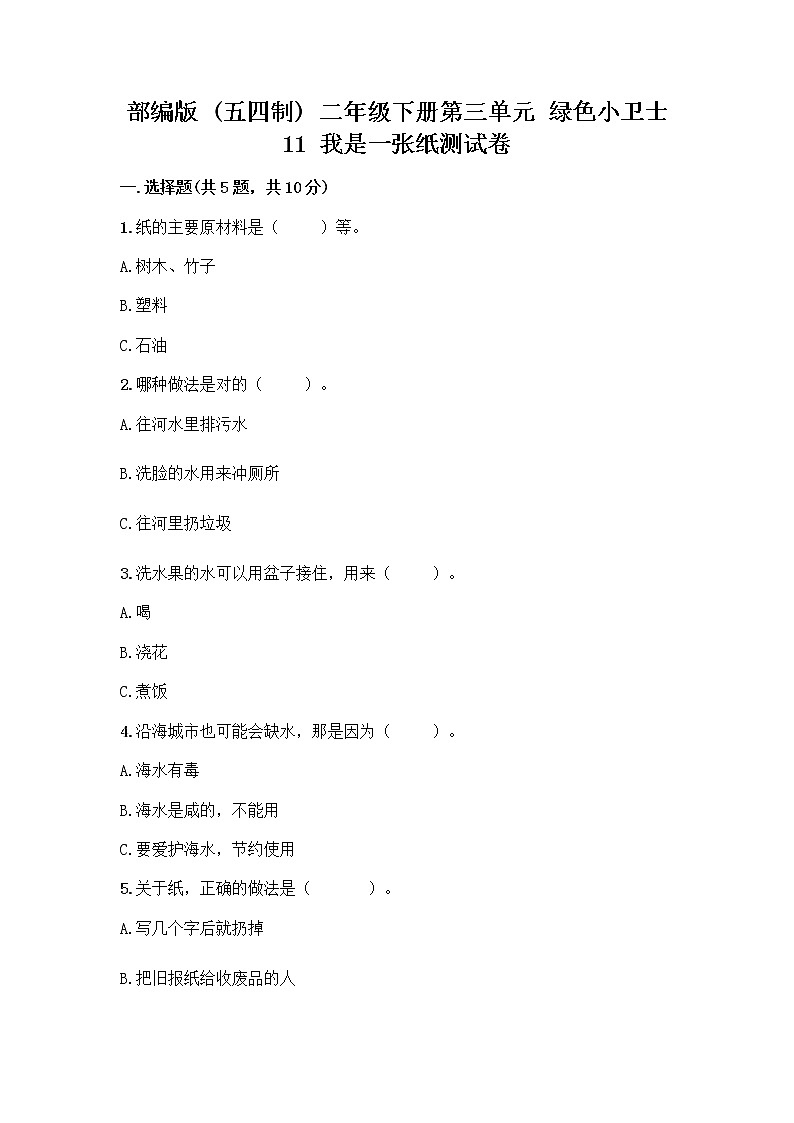 部编版（五四制）二年级下册第三单元 绿色小卫士 11 我是一张纸测试卷

一.选择题(共5题，共10分)

1.纸的主要原材料是（　　）等。

A.树木、竹子

B.塑料

C.石油

2.哪种做法是对的（　　）。

A.往河水里排污水

B.洗脸的水用来冲厕所

C.往河里扔垃圾

3.洗水果的水可以用盆子接住，用来（　　）。

A.喝

B.浇花

C.煮饭

4.沿海城市也可能会缺水，那是因为（　　）。

A.海水有毒

B.海水是咸的，不能用

C.要爱护海水，节约使用

5.关于纸，正确的做法是（　　）。

A.写几个字后就扔掉

B.把旧报纸给收废品的人